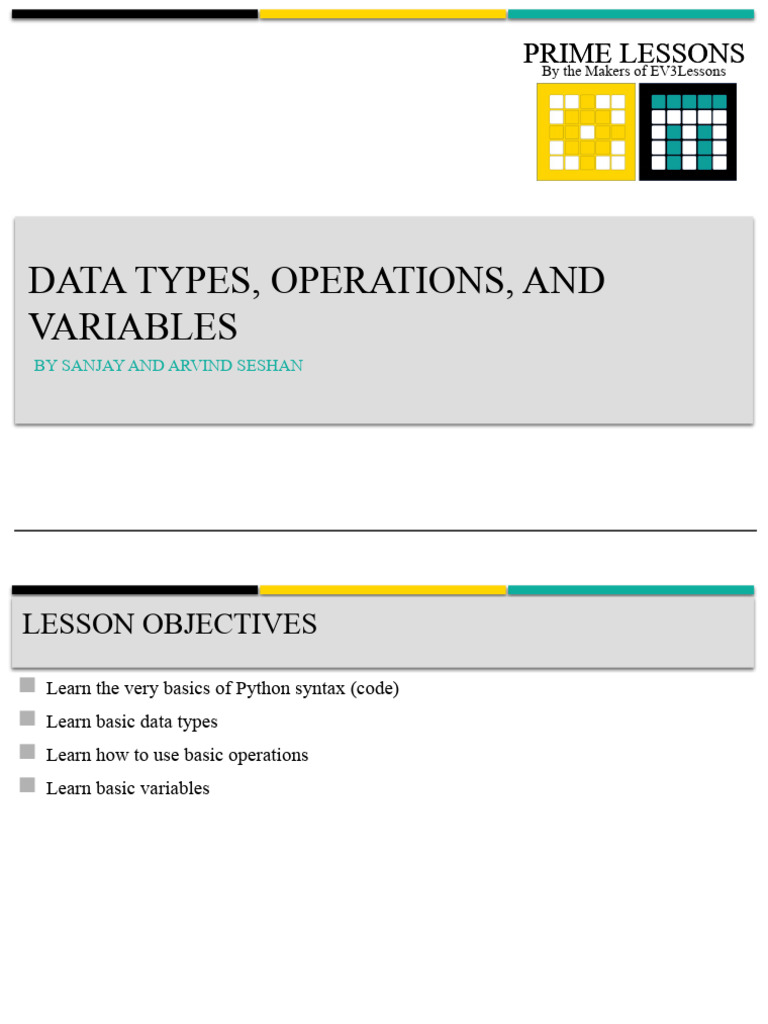 PRIME LESSONS
By the Makers of EV3Lessons

DATA TYPES, OPERATIONS, AND VARIABLES

BY SANJAY AND ARVIND SESHAN

LESSON OBJECTIVES

Learn the very basics of Python syntax (code)
Learn basic data types
Learn how to use basic operations
Learn basic variables